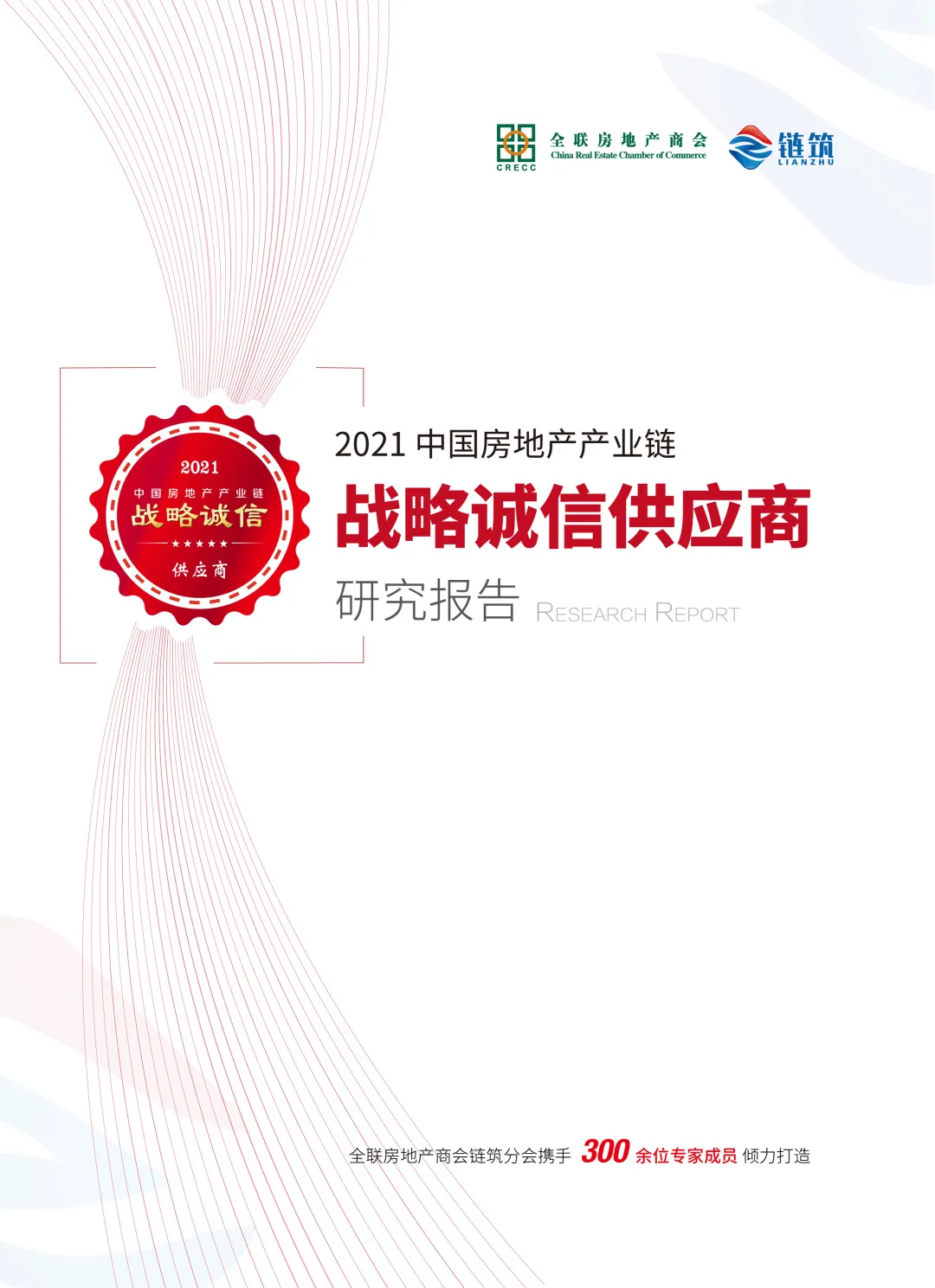 CRECC 全联房地产商会 China Real Estate Chamber of Commerce

链筑 LIANZHU

2021
中国房地产产业链
战略诚信
★★★★★
供应商

2021 中国房地产产业链
战略诚信供应商
研究报告 RESEARCH REPORT

全联房地产商会链筑分会携手 300 余位专家成员 倾力打造